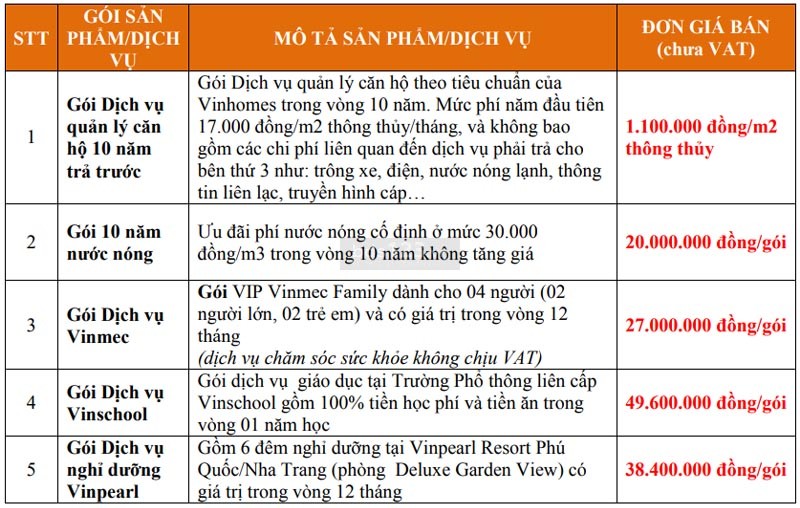 | STT | GÓI SẢN PHẨM/DỊCH VỤ | MÔ TẢ SẢN PHẨM/DỊCH VỤ | ĐƠN GIÁ BÁN (chưa VAT) |
|---|---|---|---|
| 1 | Gói Dịch vụ quản lý căn hộ 10 năm trả trước | Gói Dịch vụ quản lý căn hộ theo tiêu chuẩn của Vinhomes trong vòng 10 năm. Mức phí năm đầu tiên 17.000 đồng/m2 thông thủy/tháng, và không bao gồm các chi phí liên quan đến dịch vụ phải trả cho bên thứ 3 như: trông xe, điện, nước nóng lạnh, thông tin liên lạc, truyền hình cáp… | 1.100.000 đồng/m2 thông thủy |
| 2 | Gói 10 năm nước nóng | Ưu đãi phí nước nóng cố định ở mức 30.000 đồng/m3 trong vòng 10 năm không tăng giá | 20.000.000 đồng/gói |
| 3 | Gói Dịch vụ Vinmec | Gói VIP Vinmec Family dành cho 04 người (02 người lớn, 02 trẻ em) và có giá trị trong vòng 12 tháng (dịch vụ chăm sóc sức khỏe không chịu VAT) | 27.000.000 đồng/gói |
| 4 | Gói Dịch vụ Vinschool | Gói dịch vụ giáo dục tại Trường Phổ thông liên cấp Vinschool gồm 100% tiền học phí và tiền ăn trong vòng 01 năm học | 49.600.000 đồng/gói |
| 5 | Gói Dịch vụ nghỉ dưỡng Vinpearl | Gồm 6 đêm nghỉ dưỡng tại Vinpearl Resort Phú Quốc/Nha Trang (phòng Deluxe Garden View) có giá trị trong vòng 12 tháng | 38.400.000 đồng/gói |